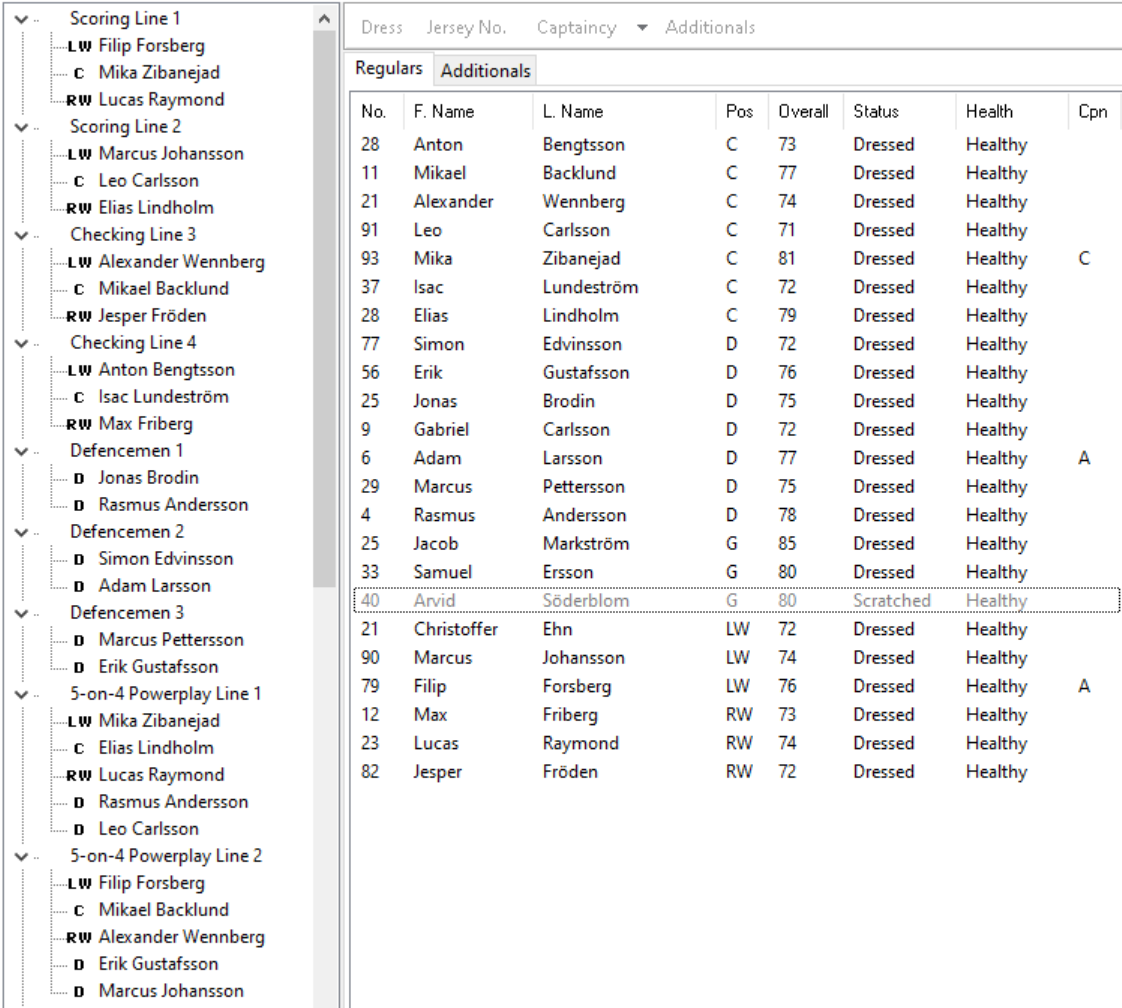 Scoring Line 1
LW Filip Forsberg
C Mika Zibanejad
RW Lucas Raymond
Scoring Line 2
LW Marcus Johansson
C Leo Carlsson
RW Elias Lindholm
Checking Line 3
LW Alexander Wennberg
C Mikael Backlund
RW Jesper Fröden
Checking Line 4
LW Anton Bengtsson
C Isac Lundeström
RW Max Friberg
Defencemen 1
D Jonas Brodin
D Rasmus Andersson
Defencemen 2
D Simon Edvinsson
D Adam Larsson
Defencemen 3
D Marcus Pettersson
D Erik Gustafsson
5-on-4 Powerplay Line 1
LW Mika Zibanejad
C Elias Lindholm
RW Lucas Raymond
D Rasmus Andersson
D Leo Carlsson
5-on-4 Powerplay Line 2
LW Filip Forsberg
C Mikael Backlund
RW Alexander Wennberg
D Erik Gustafsson
D Marcus Johansson

Dress Jersey No. Captaincy Additionals

Regulars Additionals

| No. | F. Name | L. Name | Pos | Overall | Status | Health | Cpn |
|---|---|---|---|---|---|---|---|
| 28 | Anton | Bengtsson | C | 73 | Dressed | Healthy | |
| 11 | Mikael | Backlund | C | 77 | Dressed | Healthy | |
| 21 | Alexander | Wennberg | C | 74 | Dressed | Healthy | |
| 91 | Leo | Carlsson | C | 71 | Dressed | Healthy | |
| 93 | Mika | Zibanejad | C | 81 | Dressed | Healthy | C |
| 37 | Isac | Lundeström | C | 72 | Dressed | Healthy | |
| 28 | Elias | Lindholm | C | 79 | Dressed | Healthy | |
| 77 | Simon | Edvinsson | D | 72 | Dressed | Healthy | |
| 56 | Erik | Gustafsson | D | 76 | Dressed | Healthy | |
| 25 | Jonas | Brodin | D | 75 | Dressed | Healthy | |
| 9 | Gabriel | Carlsson | D | 72 | Dressed | Healthy | |
| 6 | Adam | Larsson | D | 77 | Dressed | Healthy | A |
| 29 | Marcus | Pettersson | D | 75 | Dressed | Healthy | |
| 4 | Rasmus | Andersson | D | 78 | Dressed | Healthy | |
| 25 | Jacob | Markström | G | 85 | Dressed | Healthy | |
| 33 | Samuel | Ersson | G | 80 | Dressed | Healthy | |
| 40 | Arvid | Söderblom | G | 80 | Scratched | Healthy | |
| 21 | Christoffer | Ehn | LW | 72 | Dressed | Healthy | |
| 90 | Marcus | Johansson | LW | 74 | Dressed | Healthy | |
| 79 | Filip | Forsberg | LW | 76 | Dressed | Healthy | A |
| 12 | Max | Friberg | RW | 73 | Dressed | Healthy | |
| 23 | Lucas | Raymond | RW | 74 | Dressed | Healthy | |
| 82 | Jesper | Fröden | RW | 72 | Dressed | Healthy | |